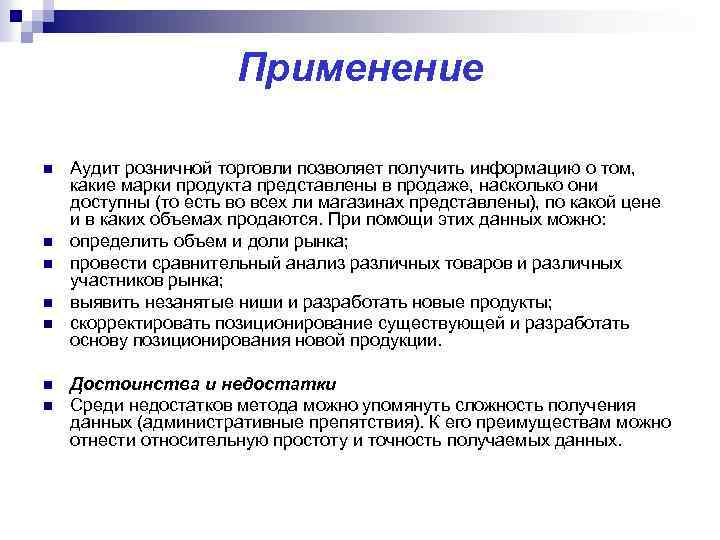 Применение

Аудит розничной торговли позволяет получить информацию о том, какие марки продукта представлены в продаже, насколько они доступны (то есть во всех ли магазинах представлены), по какой цене и в каких объемах продаются. При помощи этих данных можно:

определить объем и доли рынка;

провести сравнительный анализ различных товаров и различных участников рынка;

выявить незанятые ниши и разработать новые продукты;

скорректировать позиционирование существующей и разработать основу позиционирования новой продукции.

Достоинства и недостатки

Среди недостатков метода можно упомянуть сложность получения данных (административные препятствия). К его преимуществам можно отнести относительную простоту и точность получаемых данных.